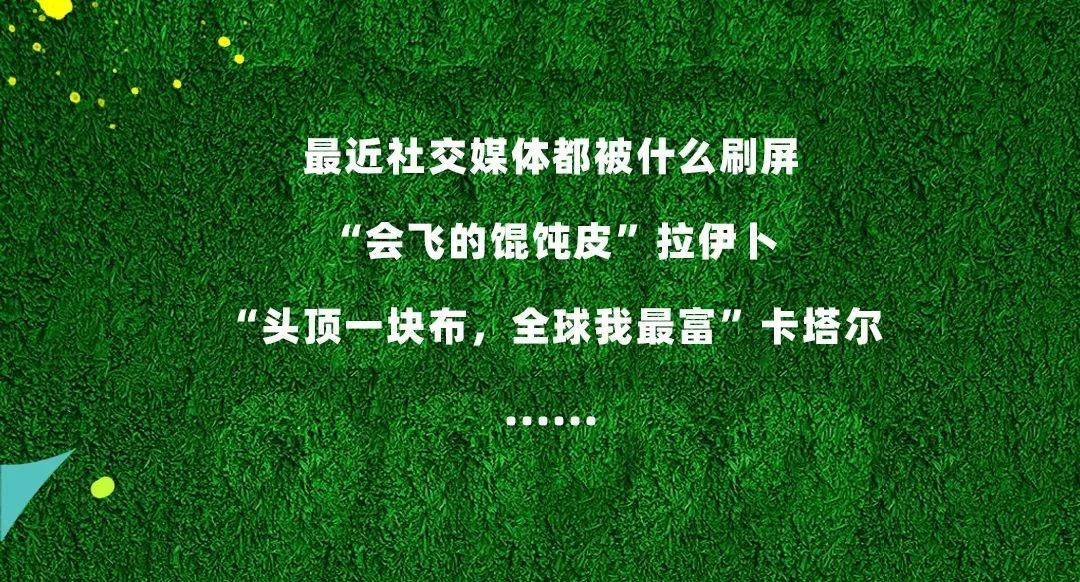 最近社交媒体都被什么刷屏

“会飞的馄饨皮”拉伊卜

“头顶一块布，全球我最富”卡塔尔

……